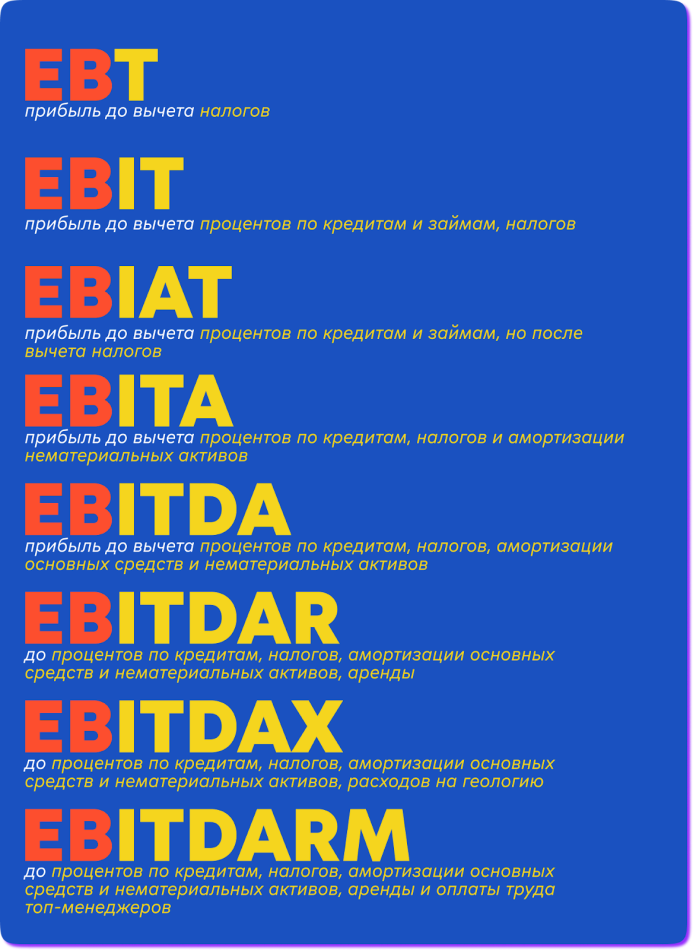 EBT
прибыль до вычета налогов

EBIT
прибыль до вычета процентов по кредитам и займам, налогов

EBIAT
прибыль до вычета процентов по кредитам и займам, но после вычета налогов

EBITA
прибыль до вычета процентов по кредитам, налогов и амортизации нематериальных активов

EBITDA
прибыль до вычета процентов по кредитам, налогов, амортизации основных средств и нематериальных активов

EBITDAR
до процентов по кредитам, налогов, амортизации основных средств и нематериальных активов, аренды

EBITDAX
до процентов по кредитам, налогов, амортизации основных средств и нематериальных активов, расходов на геологию

EBITDARM
до процентов по кредитам, налогов, амортизации основных средств и нематериальных активов, аренды и оплаты труда топ-менеджеров